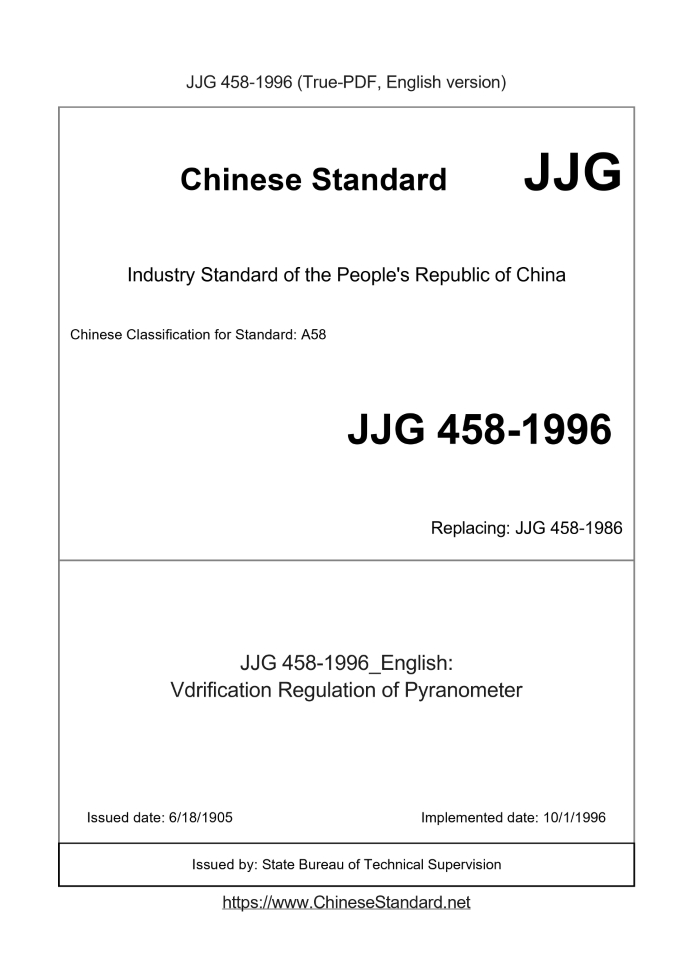 JJG 458-1996 (True-PDF, English version)

Chinese Standard JJG

Industry Standard of the People's Republic of China

Chinese Classification for Standard: A58

JJG 458-1996

Replacing: JJG 458-1986

JJG 458-1996_English:
Vdrification Regulation of Pyranometer

Issued date: 6/18/1905

Implemented date: 10/1/1996

Issued by: State Bureau of Technical Supervision

https://www.ChineseStandard.net